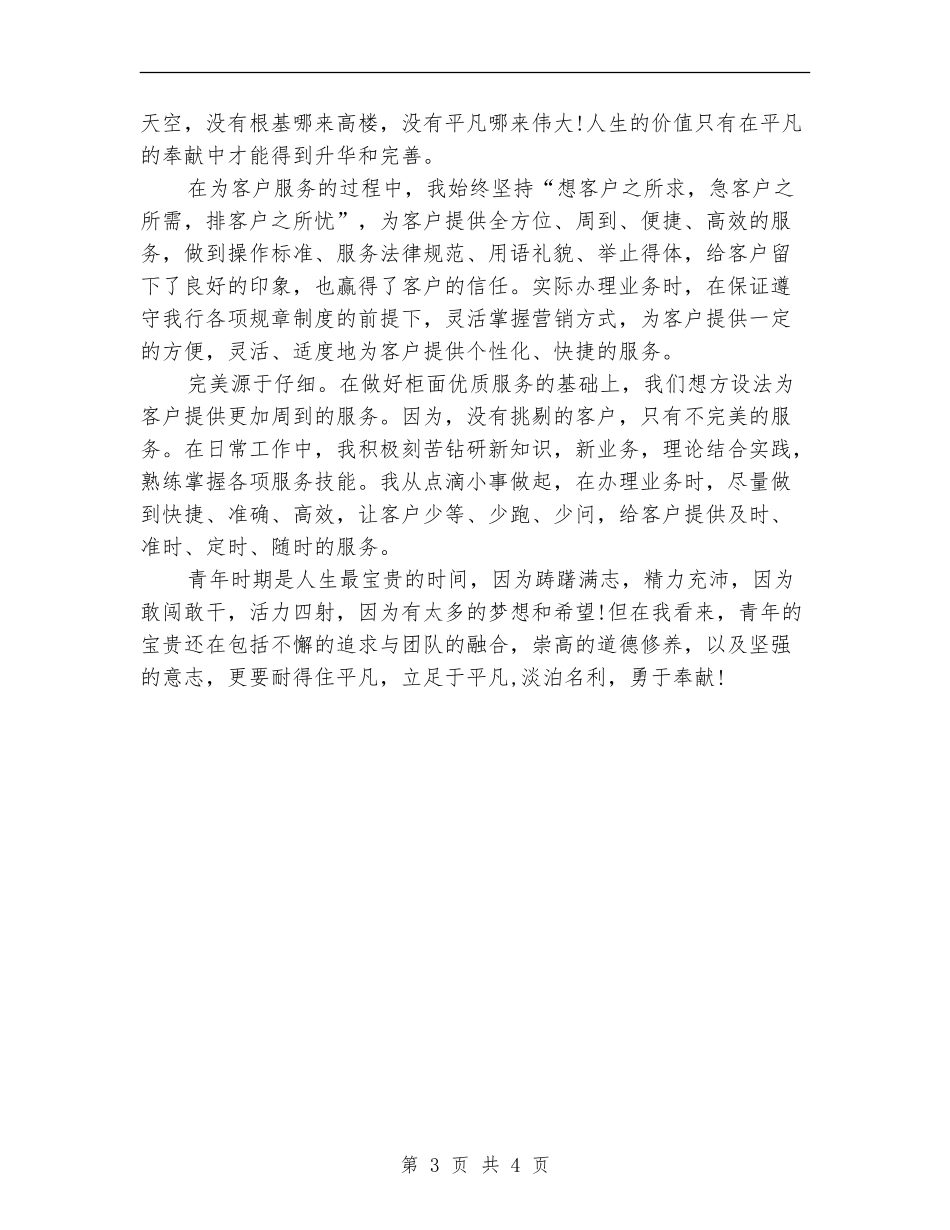 天空，没有根基哪来高楼，没有平凡哪来伟大!人生的价值只有在平凡的奉献中才能得到升华和完善。

在为客户服务的过程中，我始终坚持“想客户之所求，急客户之所需，排客户之所忧”，为客户提供全方位、周到、便捷、高效的服务，做到操作标准、服务法律规范、用语礼貌、举止得体，给客户留下了良好的印象，也赢得了客户的信任。实际办理业务时，在保证遵守我行各项规章制度的前提下，灵活掌握营销方式，为客户提供一定的方便，灵活、适度地为客户提供个性化、快捷的服务。

完美源于仔细。在做好柜面优质服务的基础上，我们想方设法为客户提供更加周到的服务。因为，没有挑剔的客户，只有不完美的服务。在日常工作中，我积极刻苦钻研新知识，新业务，理论结合实践，熟练掌握各项服务技能。我从点滴小事做起，在办理业务时，尽量做到快捷、准确、高效，让客户少等、少跑、少问，给客户提供及时、准时、定时、随时的服务。

青年时期是人生最宝贵的时间，因为踌躇满志，精力充沛，因为敢闯敢干，活力四射，因为有太多的梦想和希望!但在我看来，青年的宝贵还在包括不懈的追求与团队的融合，崇高的道德修养，以及坚强的意志，更要耐得住平凡，立足于平凡,淡泊名利，勇于奉献!

第 3 页 共 4 页